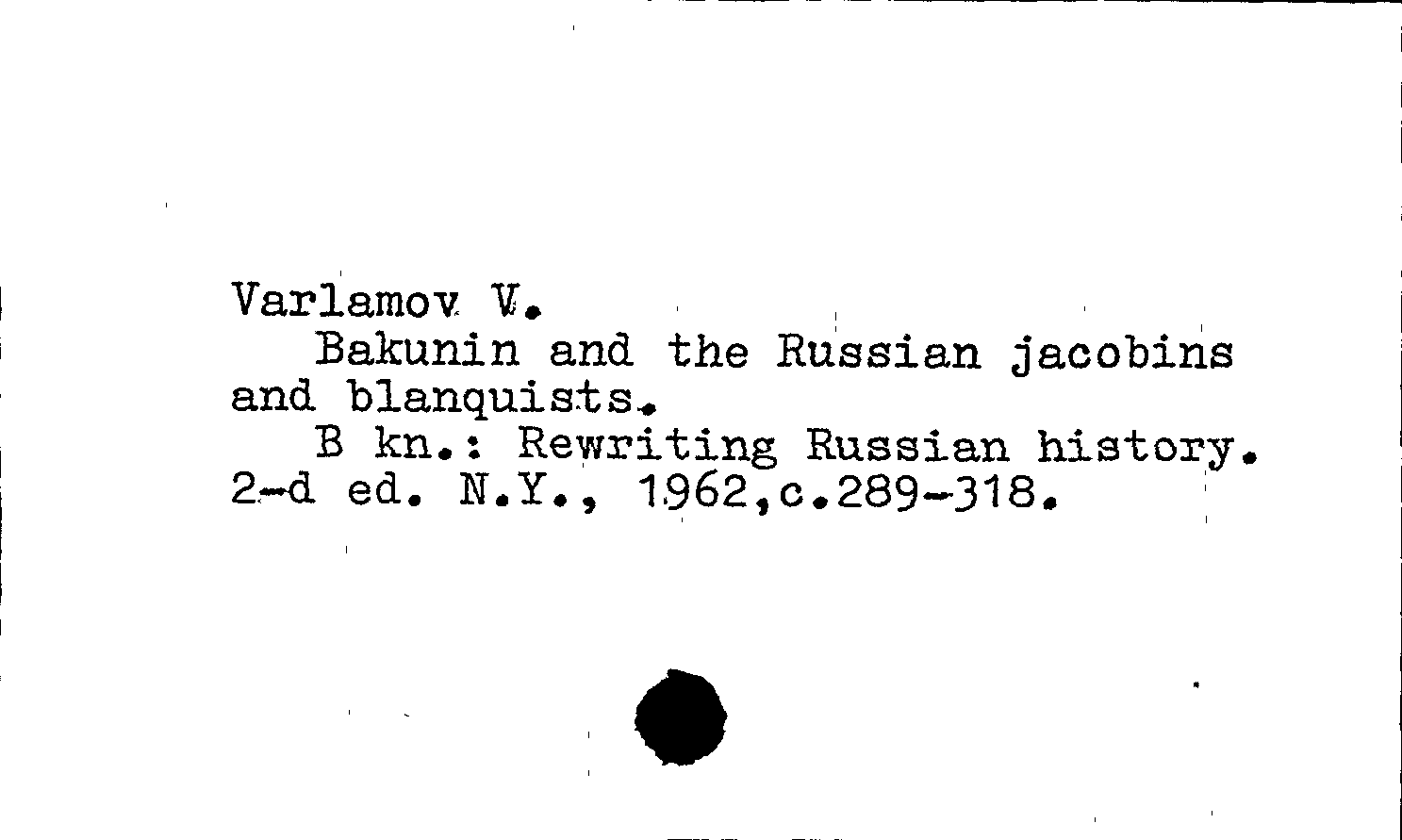 Varlamov V.

Bakunin and the Russian jacobins and blanquists.

B kn.: Rewriting Russian history. 2-d ed. N.Y., 1962,c.289-318.